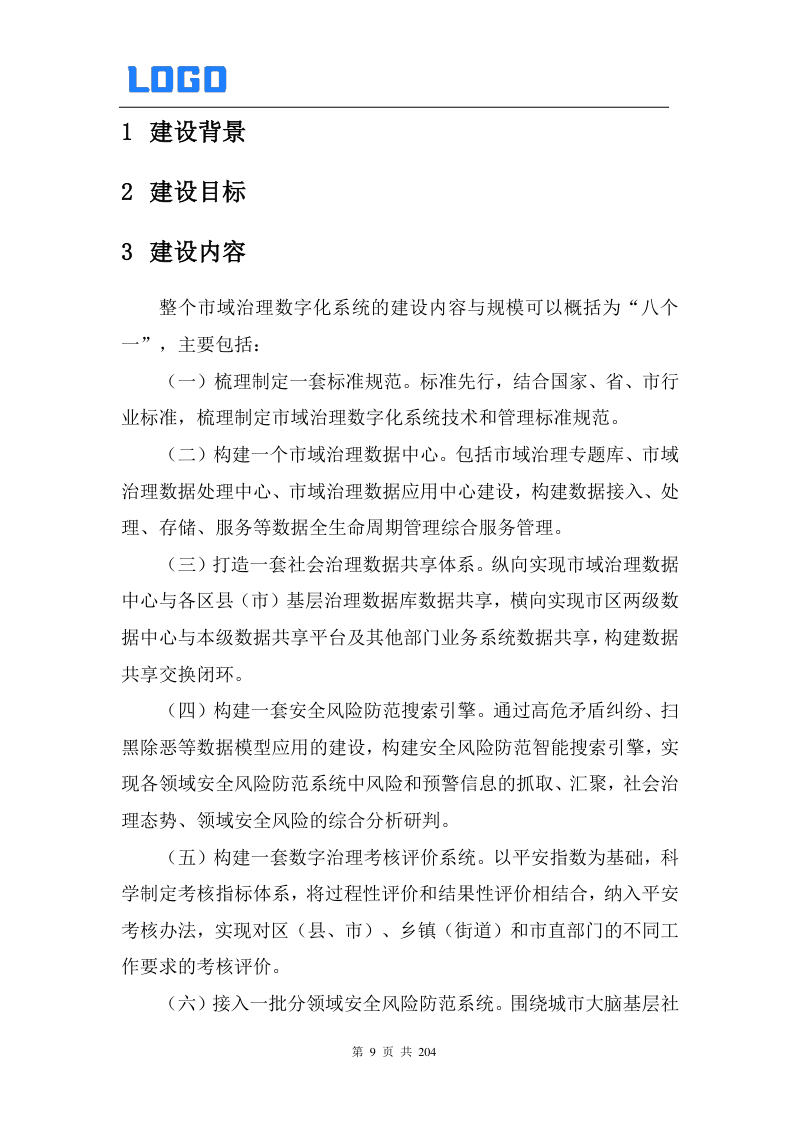 LOGO

1 建设背景

2 建设目标

3 建设内容

整个市域治理数字化系统的建设内容与规模可以概括为“八个一”，主要包括：

（一）梳理制定一套标准规范。标准先行，结合国家、省、市行业标准，梳理制定市域治理数字化系统技术和管理标准规范。

（二）构建一个市域治理数据中心。包括市域治理专题库、市域治理数据处理中心、市域治理数据应用中心建设，构建数据接入、处理、存储、服务等数据全生命周期管理综合服务管理。

（三）打造一套社会治理数据共享体系。纵向实现市域治理数据中心与各区县（市）基层治理数据库数据共享，横向实现市区两级数据中心与本级数据共享平台及其他部门业务系统数据共享，构建数据共享交换闭环。

（四）构建一套安全风险防范搜索引擎。通过高危矛盾纠纷、扫黑除恶等数据模型应用的建设，构建安全风险防范智能搜索引擎，实现各领域安全风险防范系统中风险和预警信息的抓取、汇聚，社会治理态势、领域安全风险的综合分析研判。

（五）构建一套数字治理考核评价系统。以平安指数为基础，科学制定考核指标体系，将过程性评价和结果性评价相结合，纳入平安考核办法，实现对区（县、市）、乡镇（街道）和市直部门的不同工作要求的考核评价。

（六）接入一批分领域安全风险防范系统。围绕城市大脑基层社

第 9 页 共 204